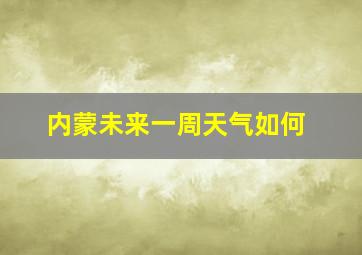 内蒙未来一周天气如何